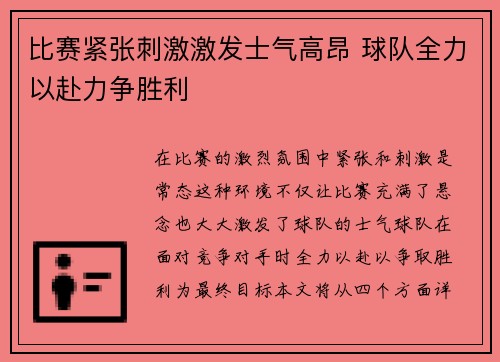 比赛紧张刺激激发士气高昂 球队全力以赴力争胜利

在比赛的激烈氛围中紧张和刺激是常态这种环境不仅让比赛充满了悬念也大大激发了球队的士气球队在面对竞争对手时全力以赴以争取胜利为最终目标本文将从四个方面详